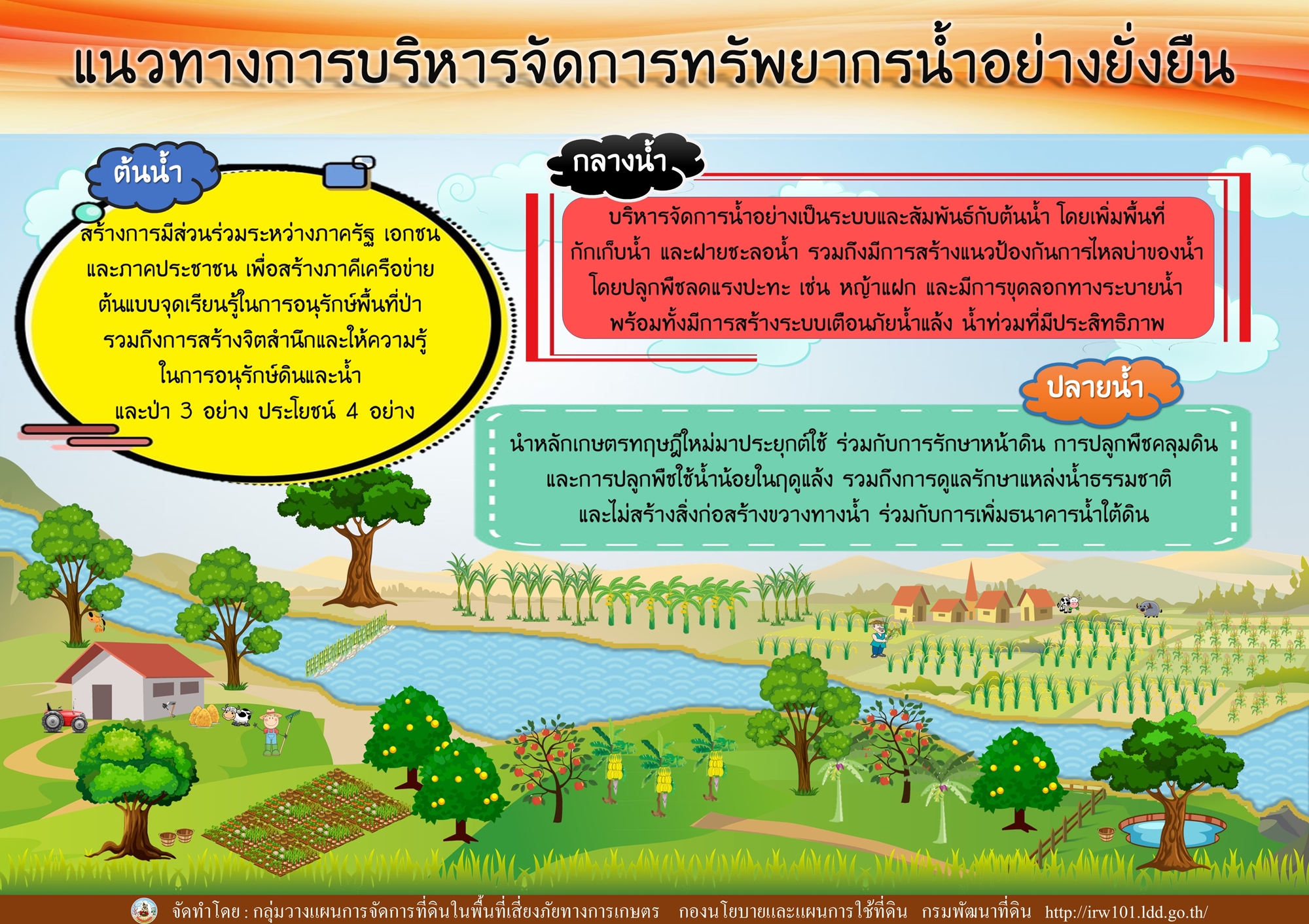 แนวทางการบริหารจัดการทรัพยากรน้ำอย่างยั่งยืน

ต้นน้ำ

สร้างการมีส่วนร่วมระหว่างภาครัฐ เอกชน และภาคประชาชน เพื่อสร้างภาคีเครือข่าย ต้นแบบจุดเรียนรู้ในการอนุรักษ์พื้นที่ป่า รวมถึงการสร้างจิตสำนึกและให้ความรู้ ในการอนุรักษ์ดินและน้ำ และป่า 3 อย่าง ประโยชน์ 4 อย่าง

กลางน้ำ

บริหารจัดการน้ำอย่างเป็นระบบและสัมพันธ์กับต้นน้ำ โดยเพิ่มพื้นที่กักเก็บน้ำ และฝายชะลอน้ำ รวมถึงมีการสร้างแนวป้องกันการไหลบ่าของน้ำ โดยปลูกพืชลดแรงปะทะ เช่น หญ้าแฝก และมีการขุดลอกทางระบายน้ำ พร้อมทั้งมีการสร้างระบบเตือนภัยน้ำแล้ง น้ำท่วมที่มีประสิทธิภาพ

ปลายน้ำ

นำหลักเกษตรทฤษฎีใหม่มาประยุกต์ใช้ ร่วมกับการรักษาหน้าดิน การปลูกพืชคลุมดิน และการปลูกพืชใช้น้ำน้อยในฤดูแล้ง รวมถึงการดูแลรักษาแหล่งน้ำธรรมชาติ และไม่สร้างสิ่งก่อสร้างขวางทางน้ำ ร่วมกับการเพิ่มธนาคารน้ำใต้ดิน

จัดทำโดย : กลุ่มวางแผนการจัดการที่ดินในพื้นที่เสี่ยงภัยทางการเกษตร กองนโยบายและแผนการใช้ที่ดิน กรมพัฒนาที่ดิน http://irw101.ldd.go.th/